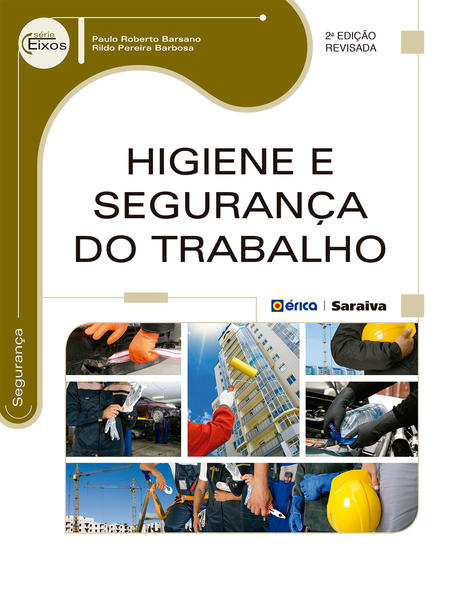 série
Eixos

Paulo Roberto Barsano
Rildo Pereira Barbosa

2ª EDIÇÃO
REVISADA

HIGIENE E SEGURANÇA DO TRABALHO

érica | Saraiva

Segurança